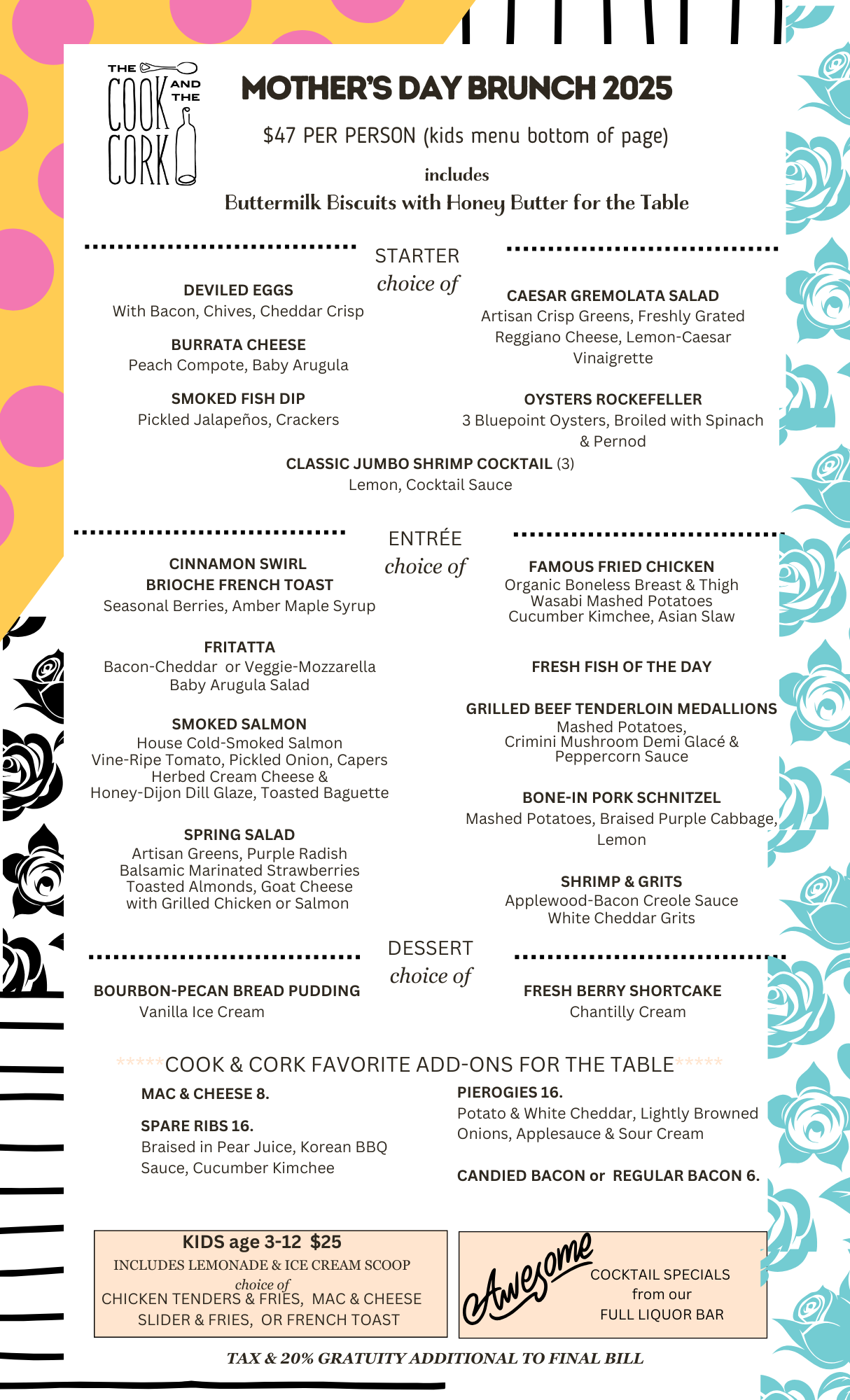 THE COOK AND THE CORK

MOTHER'S DAY BRUNCH 2025

$47 PER PERSON (kids menu bottom of page)

includes
Buttermilk Biscuits with Honey Butter for the Table

STARTER
choice of

DEVILED EGGS
With Bacon, Chives, Cheddar Crisp

BURRATA CHEESE
Peach Compote, Baby Arugula

SMOKED FISH DIP
Pickled Jalapeños, Crackers

CAESAR GREMOLATA SALAD
Artisan Crisp Greens, Freshly Grated Reggiano Cheese, Lemon-Caesar Vinaigrette

OYSTERS ROCKEFELLER
3 Bluepoint Oysters, Broiled with Spinach & Pernod

CLASSIC JUMBO SHRIMP COCKTAIL (3)
Lemon, Cocktail Sauce

ENTRÉE
choice of

CINNAMON SWIRL BRIOCHE FRENCH TOAST
Seasonal Berries, Amber Maple Syrup

FRITATTA
Bacon-Cheddar or Veggie-Mozzarella
Baby Arugula Salad

SMOKED SALMON
House Cold-Smoked Salmon
Vine-Ripe Tomato, Pickled Onion, Capers
Herbed Cream Cheese &
Honey-Dijon Dill Glaze, Toasted Baguette

SPRING SALAD
Artisan Greens, Purple Radish
Balsamic Marinated Strawberries
Toasted Almonds, Goat Cheese
with Grilled Chicken or Salmon

FAMOUS FRIED CHICKEN
Organic Boneless Breast & Thigh
Wasabi Mashed Potatoes
Cucumber Kimchee, Asian Slaw

FRESH FISH OF THE DAY

GRILLED BEEF TENDERLOIN MEDALLIONS
Mashed Potatoes,
Crimini Mushroom Demi Glacé &
Peppercorn Sauce

BONE-IN PORK SCHNITZEL
Mashed Potatoes, Braised Purple Cabbage, Lemon

SHRIMP & GRITS
Applewood-Bacon Creole Sauce
White Cheddar Grits

DESSERT
choice of

BOURBON-PECAN BREAD PUDDING
Vanilla Ice Cream

FRESH BERRY SHORTCAKE
Chantilly Cream

*****COOK & CORK FAVORITE ADD-ONS FOR THE TABLE*****

MAC & CHEESE 8.

SPARE RIBS 16.
Braised in Pear Juice, Korean BBQ Sauce, Cucumber Kimchee

PIEROGIES 16.
Potato & White Cheddar, Lightly Browned Onions, Applesauce & Sour Cream

CANDIED BACON or REGULAR BACON 6.

KIDS age 3-12 $25
INCLUDES LEMONADE & ICE CREAM SCOOP
choice of
CHICKEN TENDERS & FRIES, MAC & CHEESE
SLIDER & FRIES, OR FRENCH TOAST

Awesome
COCKTAIL SPECIALS
from our
FULL LIQUOR BAR

TAX & 20% GRATUITY ADDITIONAL TO FINAL BILL